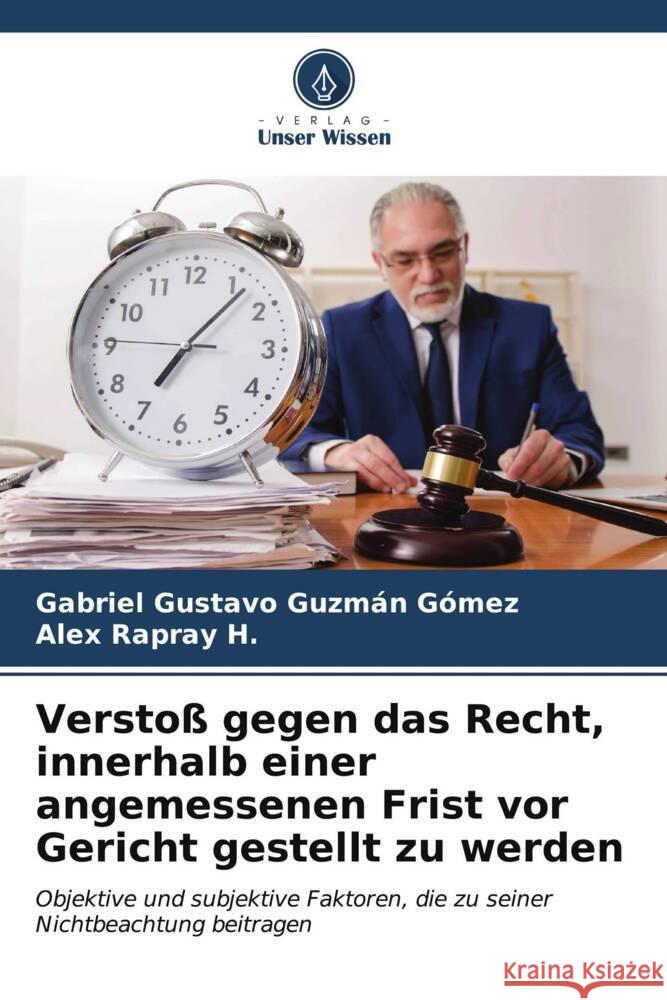 - VERLAG -
Unser Wissen

12
1
2
3
4
5
6
7
8
9
10
11

Gabriel Gustavo Guzmán Gómez
Alex Rapray H.

Verstoß gegen das Recht, innerhalb einer angemessenen Frist vor Gericht gestellt zu werden

Objektive und subjektive Faktoren, die zu seiner Nichtbeachtung beitragen